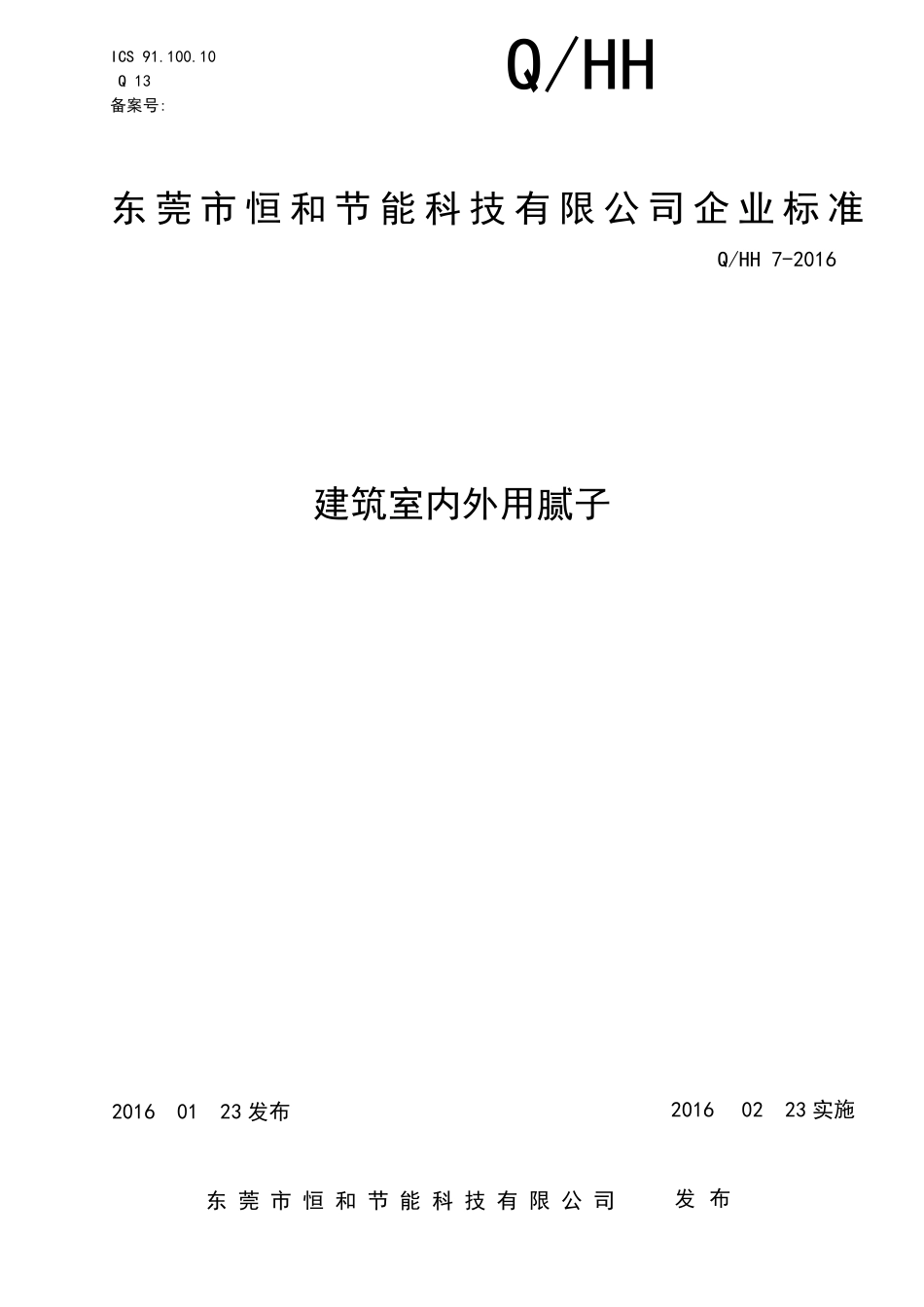 ICS 91.100.10
Q 13
备案号:

Q/HH

东莞市恒和节能科技有限公司企业标准

Q/HH 7-2016

建筑室内外用腻子

2016 01 23发布

2016 02 23实施

东莞市恒和节能科技有限公司 发布